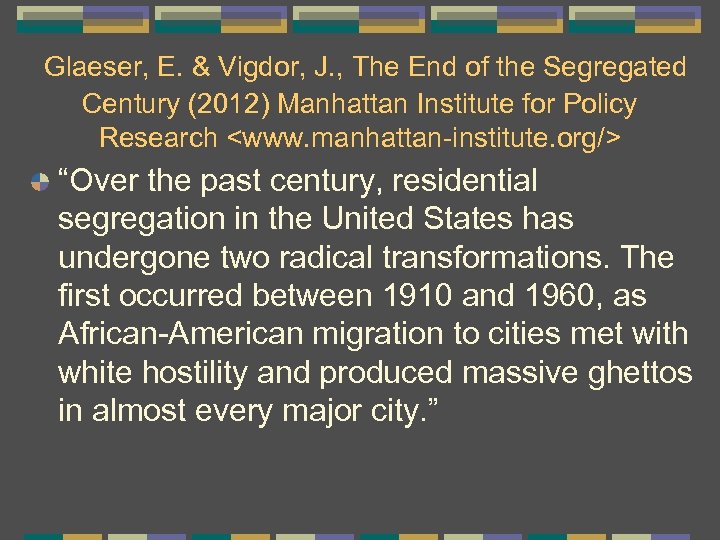 Glaeser, E. & Vigdor, J., The End of the Segregated Century (2012) Manhattan Institute for Policy Research <www.manhattan-institute.org/>

“Over the past century, residential segregation in the United States has undergone two radical transformations. The first occurred between 1910 and 1960, as African-American migration to cities met with white hostility and produced massive ghettos in almost every major city.”